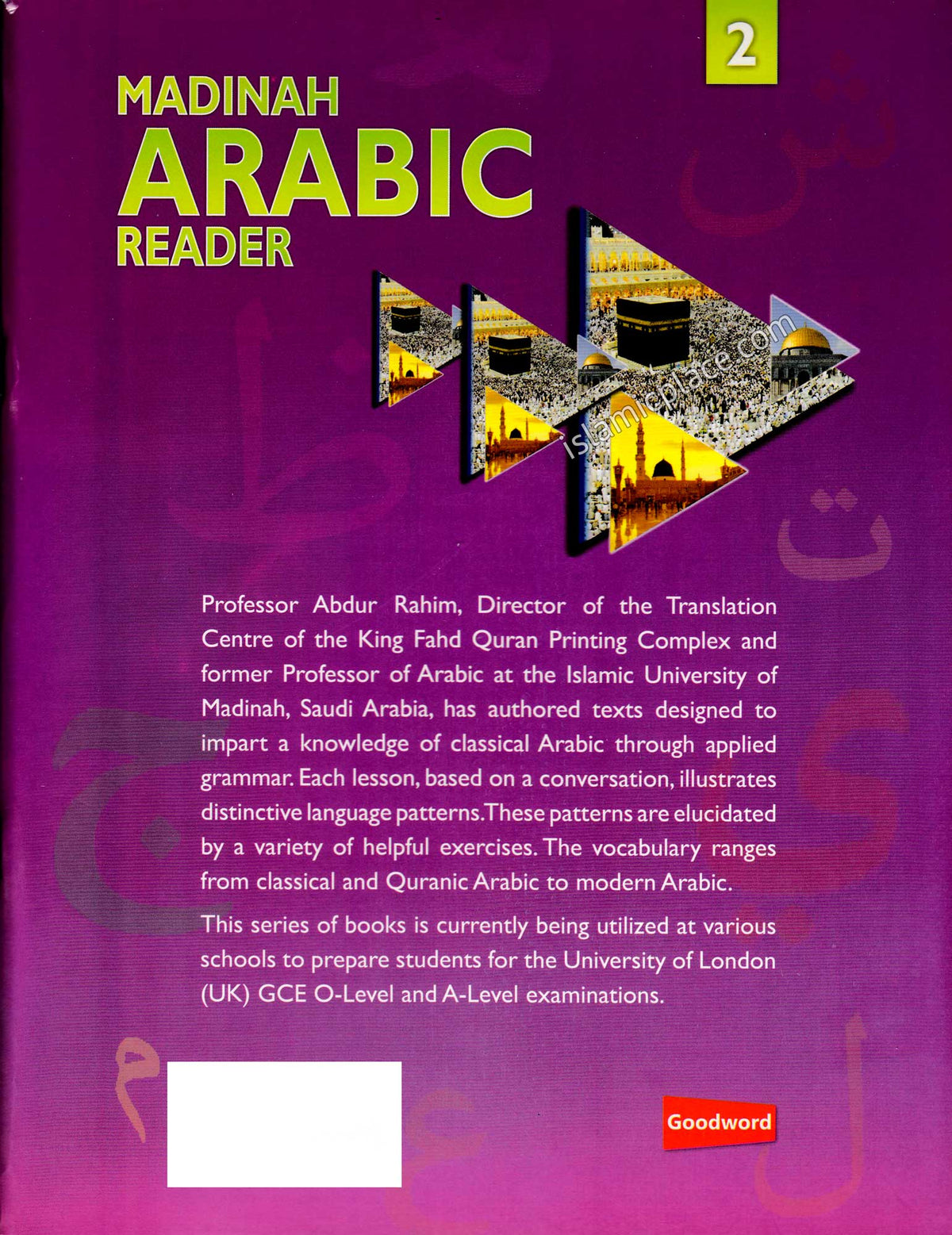 2

MADINAH
ARABIC
READER

islamicplace.com

Professor Abdur Rahim, Director of the Translation Centre of the King Fahd Quran Printing Complex and former Professor of Arabic at the Islamic University of Madinah, Saudi Arabia, has authored texts designed to impart a knowledge of classical Arabic through applied grammar. Each lesson, based on a conversation, illustrates distinctive language patterns. These patterns are elucidated by a variety of helpful exercises. The vocabulary ranges from classical and Quranic Arabic to modern Arabic.

This series of books is currently being utilized at various schools to prepare students for the University of London (UK) GCE O-Level and A-Level examinations.

Goodword